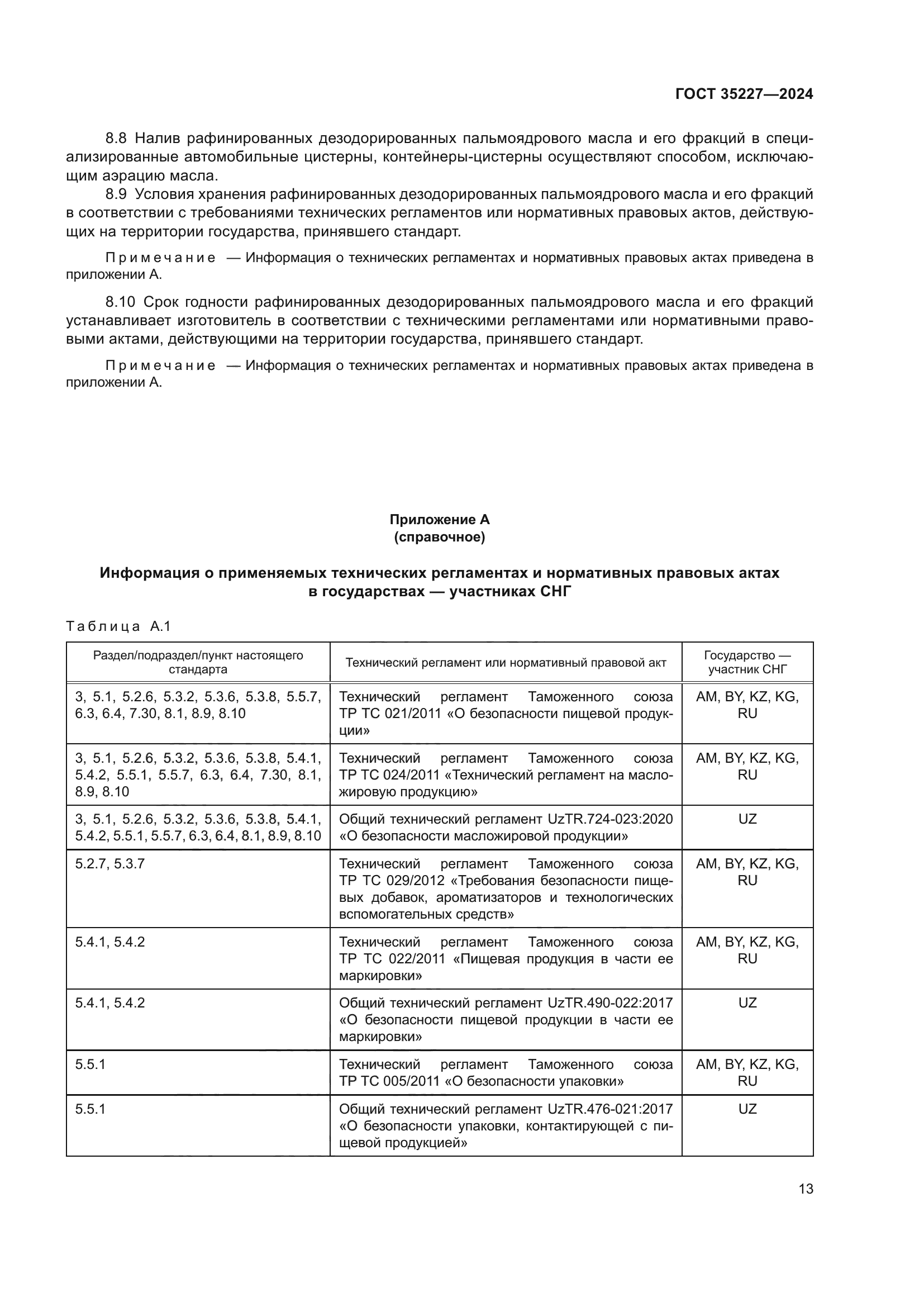 ГОСТ 35227—2024

8.8 Налив рафинированных дезодорированных пальмоядрового масла и его фракций в специализированные автомобильные цистерны, контейнеры-цистерны осуществляют способом, исключающим аэрацию масла.

8.9 Условия хранения рафинированных дезодорированных пальмоядрового масла и его фракций в соответствии с требованиями технических регламентов или нормативных правовых актов, действующих на территории государства, принявшего стандарт.

Примечание — Информация о технических регламентах и нормативных правовых актах приведена в приложении А.

8.10 Срок годности рафинированных дезодорированных пальмоядрового масла и его фракций устанавливает изготовитель в соответствии с техническими регламентами или нормативными правовыми актами, действующими на территории государства, принявшего стандарт.

Примечание — Информация о технических регламентах и нормативных правовых актах приведена в приложении А.

Приложение А
(справочное)

Информация о применяемых технических регламентах и нормативных правовых актах в государствах — участниках СНГ

Таблица А.1

| Раздел/подраздел/пункт настоящего стандарта | Технический регламент или нормативный правовой акт | Государство — участник СНГ |
|---|---|---|
| 3, 5.1, 5.2.6, 5.3.2, 5.3.6, 5.3.8, 5.5.7, 6.3, 6.4, 7.30, 8.1, 8.9, 8.10 | Технический регламент Таможенного союза ТР ТС 021/2011 «О безопасности пищевой продукции» | AM, BY, KZ, KG, RU |
| 3, 5.1, 5.2.6, 5.3.2, 5.3.6, 5.3.8, 5.4.1, 5.4.2, 5.5.1, 5.5.7, 6.3, 6.4, 7.30, 8.1, 8.9, 8.10 | Технический регламент Таможенного союза ТР ТС 024/2011 «Технический регламент на масложировую продукцию» | AM, BY, KZ, KG, RU |
| 3, 5.1, 5.2.6, 5.3.2, 5.3.6, 5.3.8, 5.4.1, 5.4.2, 5.5.1, 5.5.7, 6.3, 6.4, 8.1, 8.9, 8.10 | Общий технический регламент UzTR.724-023:2020 «О безопасности масложировой продукции» | UZ |
| 5.2.7, 5.3.7 | Технический регламент Таможенного союза ТР ТС 029/2012 «Требования безопасности пищевых добавок, ароматизаторов и технологических вспомогательных средств» | AM, BY, KZ, KG, RU |
| 5.4.1, 5.4.2 | Технический регламент Таможенного союза ТР ТС 022/2011 «Пищевая продукция в части ее маркировки» | AM, BY, KZ, KG, RU |
| 5.4.1, 5.4.2 | Общий технический регламент UzTR.490-022:2017 «О безопасности пищевой продукции в части ее маркировки» | UZ |
| 5.5.1 | Технический регламент Таможенного союза ТР ТС 005/2011 «О безопасности упаковки» | AM, BY, KZ, KG, RU |
| 5.5.1 | Общий технический регламент UzTR.476-021:2017 «О безопасности упаковки, контактирующей с пищевой продукцией» | UZ |

13